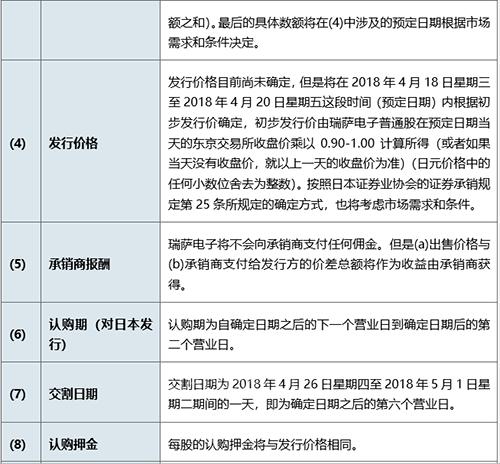 |  |  |  |
|---|---|---|
|  |  | 额之和)。最后的具体数额将在(4)中涉及的预定日期根据市场需求和条件决定。 |
| (4) | 发行价格 | 发行价格目前尚未确定，但是将在 2018 年 4 月 18 日星期三至 2018 年 4 月 20 日星期五这段时间（预定日期）内根据初步发行价确定，初步发行价由瑞萨电子普通股在预定日期当天的东京交易所收盘价乘以 0.90-1.00 计算所得（或者如果当天没有收盘价，就以上一天的收盘价为准）（日元价格中的任何小数位舍去为整数)。按照日本证券业协会的证券承销规定第 25 条所规定的确定方式，也将考虑市场需求和条件。 |
| (5) | 承销商报酬 | 瑞萨电子将不会向承销商支付任何佣金。但是(a)出售价格与(b)承销商支付给发行方的价差总额将作为收益由承销商获得。 |
| (6) | 认购期（对日本发行） | 认购期为自确定日期之后的下一个营业日到确定日期后的第二个营业日。 |
| (7) | 交割日期 | 交割日期为 2018 年 4 月 26 日星期四至 2018 年 5 月 1 日星期二期间的一天，即为确定日期之后的第六个营业日。 |
| (8) | 认购押金 | 每股的认购押金将与发行价格相同。 |